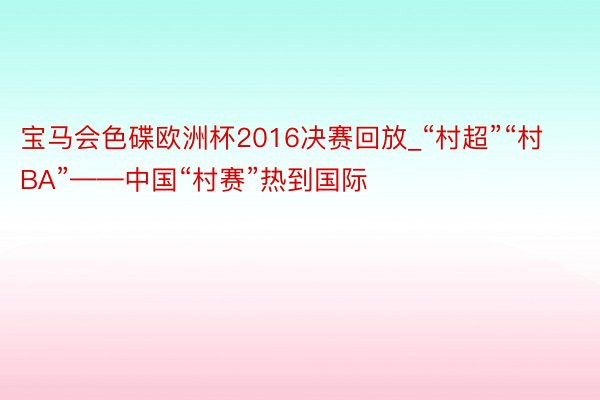 宝马会色碟欧洲杯2016决赛回放_“村超”“村BA”——中国“村赛”热到国际